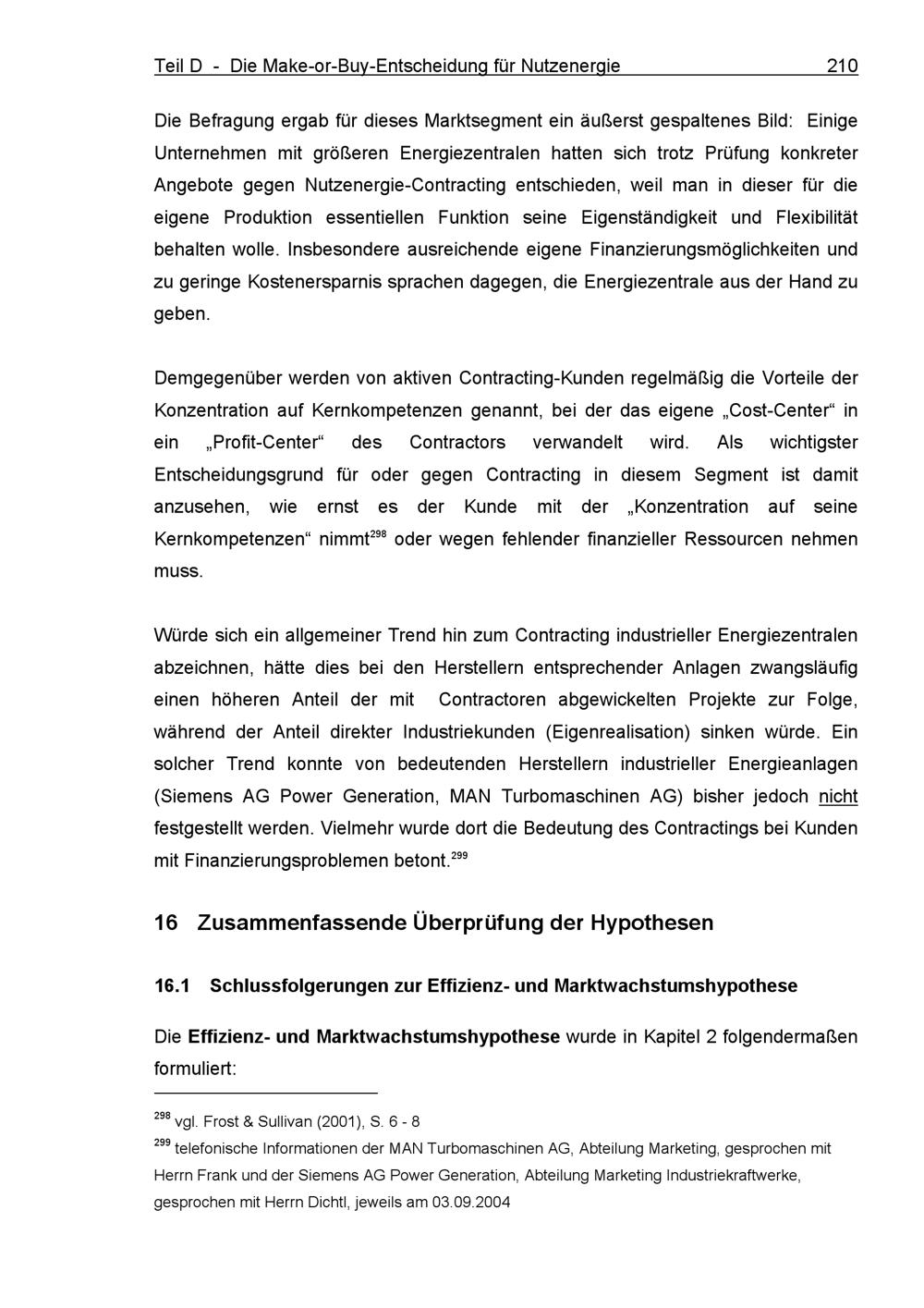 Teil D - Die Make-or-Buy-Entscheidung für Nutzenergie 210

Die Befragung ergab für dieses Marktsegment ein äußerst gespaltenes Bild: Einige Unternehmen mit größeren Energiezentralen hatten sich trotz Prüfung konkreter Angebote gegen Nutzenergie-Contracting entschieden, weil man in dieser für die eigene Produktion essentiellen Funktion seine Eigenständigkeit und Flexibilität behalten wolle. Insbesondere ausreichende eigene Finanzierungsmöglichkeiten und zu geringe Kostenersparnis sprachen dagegen, die Energiezentrale aus der Hand zu geben.

Demgegenüber werden von aktiven Contracting-Kunden regelmäßig die Vorteile der Konzentration auf Kernkompetenzen genannt, bei der das eigene „Cost-Center“ in ein „Profit-Center“ des Contractors verwandelt wird. Als wichtigster Entscheidungsgrund für oder gegen Contracting in diesem Segment ist damit anzusehen, wie ernst es der Kunde mit der „Konzentration auf seine Kernkompetenzen“ nimmt$^{298}$ oder wegen fehlender finanzieller Ressourcen nehmen muss.

Würde sich ein allgemeiner Trend hin zum Contracting industrieller Energiezentralen abzeichnen, hätte dies bei den Herstellern entsprechender Anlagen zwangsläufig einen höheren Anteil der mit Contractoren abgewickelten Projekte zur Folge, während der Anteil direkter Industriekunden (Eigenrealisation) sinken würde. Ein solcher Trend konnte von bedeutenden Herstellern industrieller Energieanlagen (Siemens AG Power Generation, MAN Turbomaschinen AG) bisher jedoch nicht festgestellt werden. Vielmehr wurde dort die Bedeutung des Contractings bei Kunden mit Finanzierungsproblemen betont.$^{299}$

16 Zusammenfassende Überprüfung der Hypothesen

16.1 Schlussfolgerungen zur Effizienz- und Marktwachstumshypothese

Die Effizienz- und Marktwachstumshypothese wurde in Kapitel 2 folgendermaßen formuliert:

$^{298}$ vgl. Frost & Sullivan (2001), S. 6 - 8
$^{299}$ telefonische Informationen der MAN Turbomaschinen AG, Abteilung Marketing, gesprochen mit Herrn Frank und der Siemens AG Power Generation, Abteilung Marketing Industriekraftwerke, gesprochen mit Herrn Dichtl, jeweils am 03.09.2004